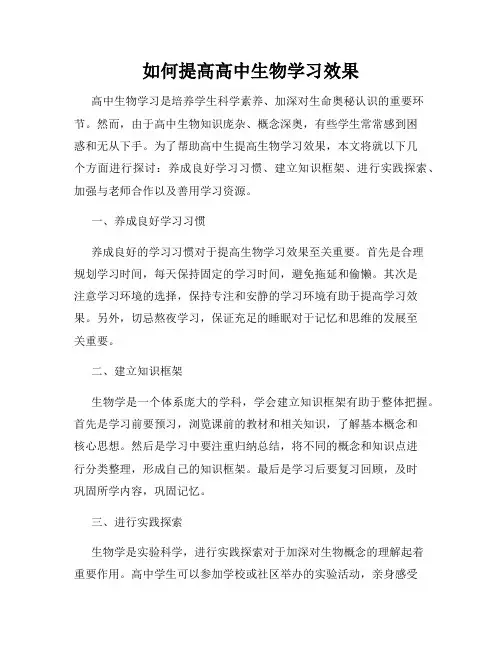 如何提高高中生物学习效果

高中生物学习是培养学生科学素养、加深对生命奥秘认识的重要环节。然而，由于高中生物知识庞杂、概念深奥，有些学生常常感到困惑和无从下手。为了帮助高中生提高生物学习效果，本文将就以下几个方面进行探讨：养成良好学习习惯、建立知识框架、进行实践探索、加强与老师合作以及善用学习资源。

一、养成良好学习习惯

养成良好的学习习惯对于提高生物学习效果至关重要。首先是合理规划学习时间，每天保持固定的学习时间，避免拖延和偷懒。其次是注意学习环境的选择，保持专注和安静的学习环境有助于提高学习效果。另外，切忌熬夜学习，保证充足的睡眠对于记忆和思维的发展至关重要。

二、建立知识框架

生物学是一个体系庞大的学科，学会建立知识框架有助于整体把握。首先是学习前要预习，浏览课前的教材和相关知识，了解基本概念和核心思想。然后是学习中要注重归纳总结，将不同的概念和知识点进行分类整理，形成自己的知识框架。最后是学习后要复习回顾，及时巩固所学内容，巩固记忆。

三、进行实践探索

生物学是实验科学，进行实践探索对于加深对生物概念的理解起着重要作用。高中学生可以参加学校或社区举办的实验活动，亲身感受